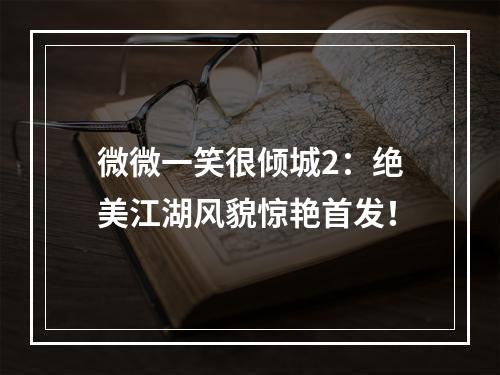 微微一笑很倾城2：绝美江湖风貌惊艳首发！